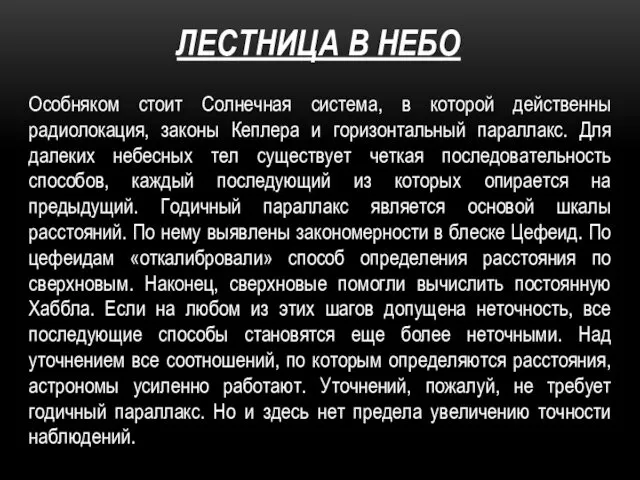 ЛЕСТНИЦА В НЕБО

Особняком стоит Солнечная система, в которой действенны радиолокация, законы Кеплера и горизонтальный параллакс. Для далеких небесных тел существует четкая последовательность способов, каждый последующий из которых опирается на предыдущий. Годичный параллакс является основой шкалы расстояний. По нему выявлены закономерности в блеске Цефеид. По цефеидам «откалибровали» способ определения расстояния по сверхновым. Наконец, сверхновые помогли вычислить постоянную Хаббла. Если на любом из этих шагов допущена неточность, все последующие способы становятся еще более неточными. Над уточнением все соотношений, по которым определяются расстояния, астрономы усиленно работают. Уточнений, пожалуй, не требует годичный параллакс. Но и здесь нет предела увеличению точности наблюдений.